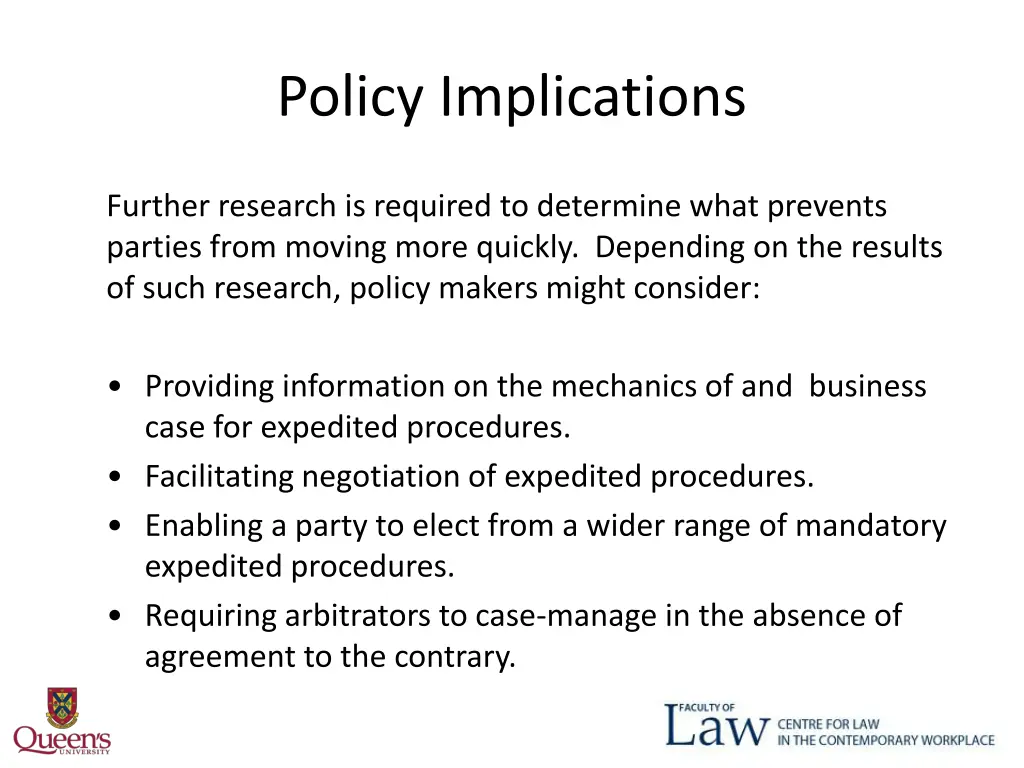 Policy Implications

Further research is required to determine what prevents parties from moving more quickly. Depending on the results of such research, policy makers might consider:

• Providing information on the mechanics of and business case for expedited procedures.
• Facilitating negotiation of expedited procedures.
• Enabling a party to elect from a wider range of mandatory expedited procedures.
• Requiring arbitrators to case-manage in the absence of agreement to the contrary.

Queen's UNIVERSITY

FACULTY OF Law CENTRE FOR LAW IN THE CONTEMPORARY WORKPLACE